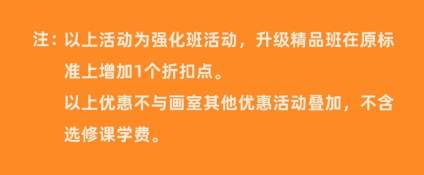 注：以上活动为强化班活动，升级精品班在原标准上增加1个折扣点。

以上优惠不与画室其他优惠活动叠加，不含选修课学费。